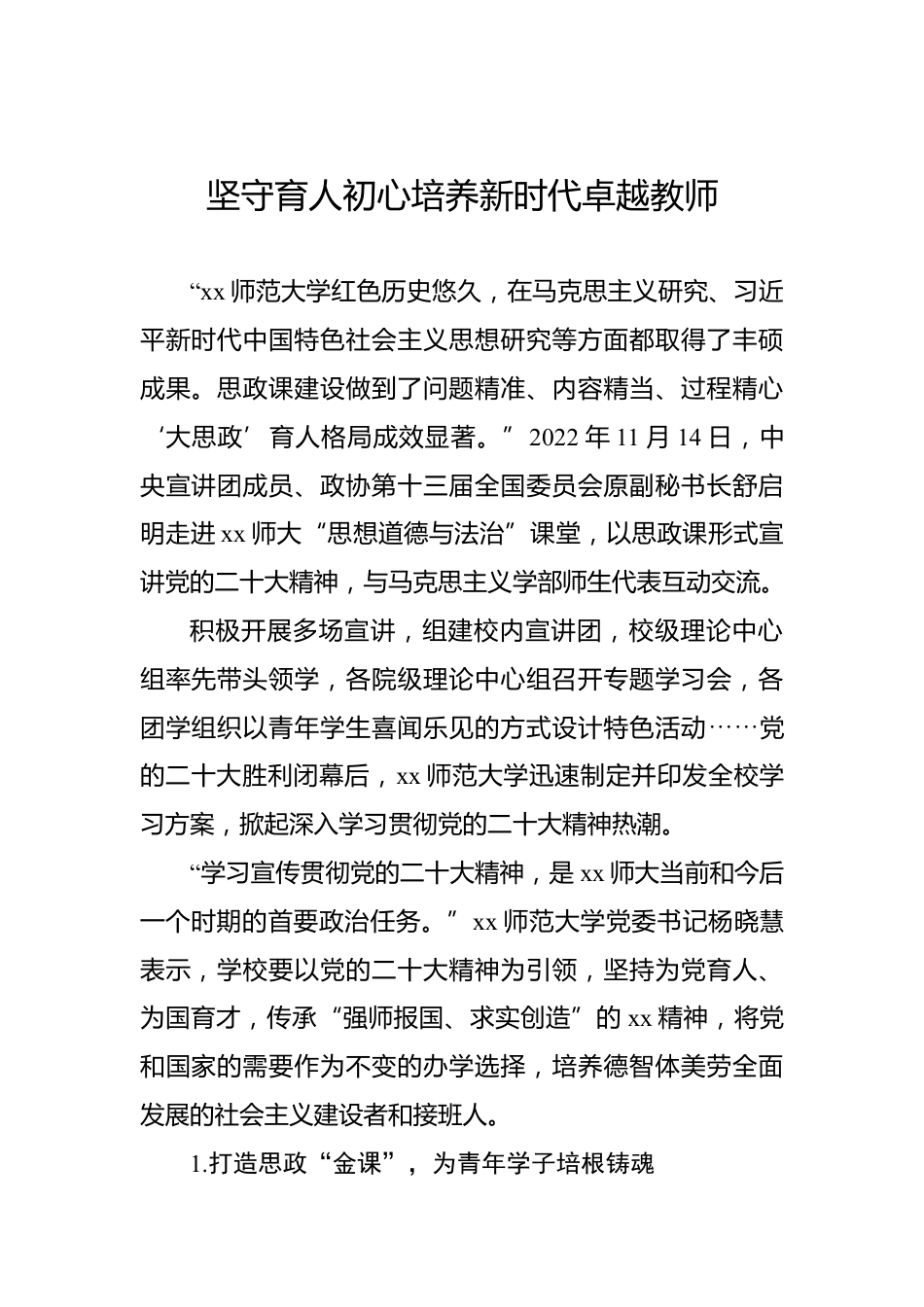 坚守育人初心培养新时代卓越教师

“xx师范大学红色历史悠久，在马克思主义研究、习近平新时代中国特色社会主义思想研究等方面都取得了丰硕成果。思政课建设做到了问题精准、内容精当、过程精心‘大思政’育人格局成效显著。”2022年11月14日，中央宣讲团成员、政协第十三届全国委员会原副秘书长舒启明走进xx师大“思想道德与法治”课堂，以思政课形式宣讲党的二十大精神，与马克思主义学部师生代表互动交流。

积极开展多场宣讲，组建校内宣讲团，校级理论中心组率先带头领学，各院级理论中心组召开专题学习会，各团学组织以青年学生喜闻乐见的方式设计特色活动……党的二十大胜利闭幕后，xx师范大学迅速制定并印发全校学习方案，掀起深入学习贯彻党的二十大精神热潮。

“学习宣传贯彻党的二十大精神，是xx师大当前和今后一个时期的首要政治任务。”xx师范大学党委书记杨晓慧表示，学校要以党的二十大精神为引领，坚持为党育人、为国育才，传承“强师报国、求实创造”的xx精神，将党和国家的需要作为不变的办学选择，培养德智体美劳全面发展的社会主义建设者和接班人。

1.打造思政“金课”，为青年学子培根铸魂